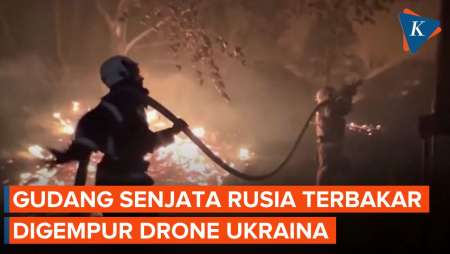 K

GUDANG SENJATA RUSIA TERBAKAR DIGEMPUR DRONE UKRAINA